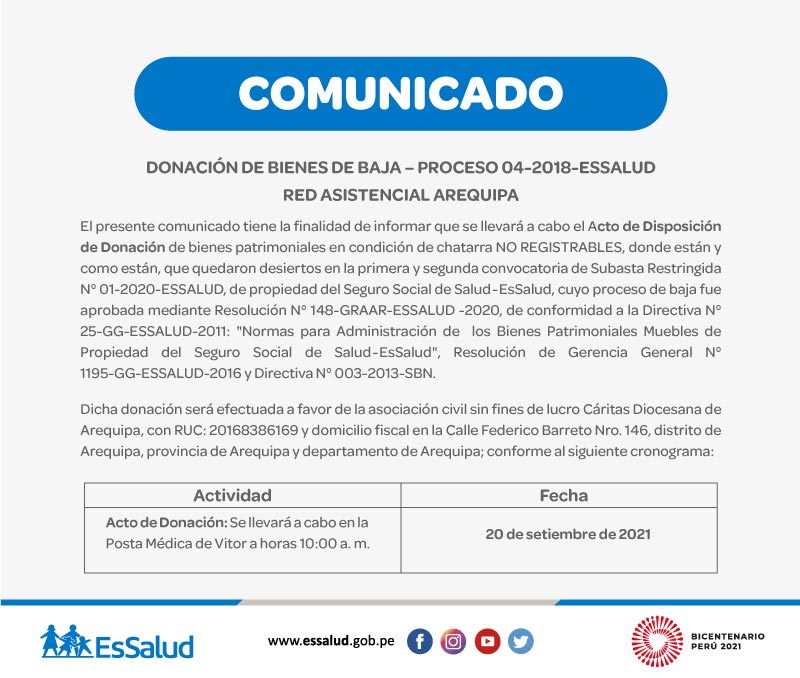 COMUNICADO

DONACIÓN DE BIENES DE BAJA – PROCESO 04-2018-ESSALUD
RED ASISTENCIAL AREQUIPA

El presente comunicado tiene la finalidad de informar que se llevará a cabo el Acto de Disposición de Donación de bienes patrimoniales en condición de chatarra NO REGISTRABLES, donde están y como están, que quedaron desiertos en la primera y segunda convocatoria de Subasta Restringida N° 01-2020-ESSALUD, de propiedad del Seguro Social de Salud-EsSalud, cuyo proceso de baja fue aprobada mediante Resolución N° 148-GRAAR-ESSALUD -2020, de conformidad a la Directiva N° 25-GG-ESSALUD-2011: "Normas para Administración de los Bienes Patrimoniales Muebles de Propiedad del Seguro Social de Salud-EsSalud", Resolución de Gerencia General N° 1195-GG-ESSALUD-2016 y Directiva N° 003-2013-SBN.

Dicha donación será efectuada a favor de la asociación civil sin fines de lucro Cáritas Diocesana de Arequipa, con RUC: 20168386169 y domicilio fiscal en la Calle Federico Barreto Nro. 146, distrito de Arequipa, provincia de Arequipa y departamento de Arequipa; conforme al siguiente cronograma:

| Actividad | Fecha |
|---|---|
| Acto de Donación: Se llevará a cabo en la Posta Médica de Vitor a horas 10:00 a. m. | 20 de setiembre de 2021 |

EsSalud

www.essalud.gob.pe

BICENTENARIO PERÚ 2021